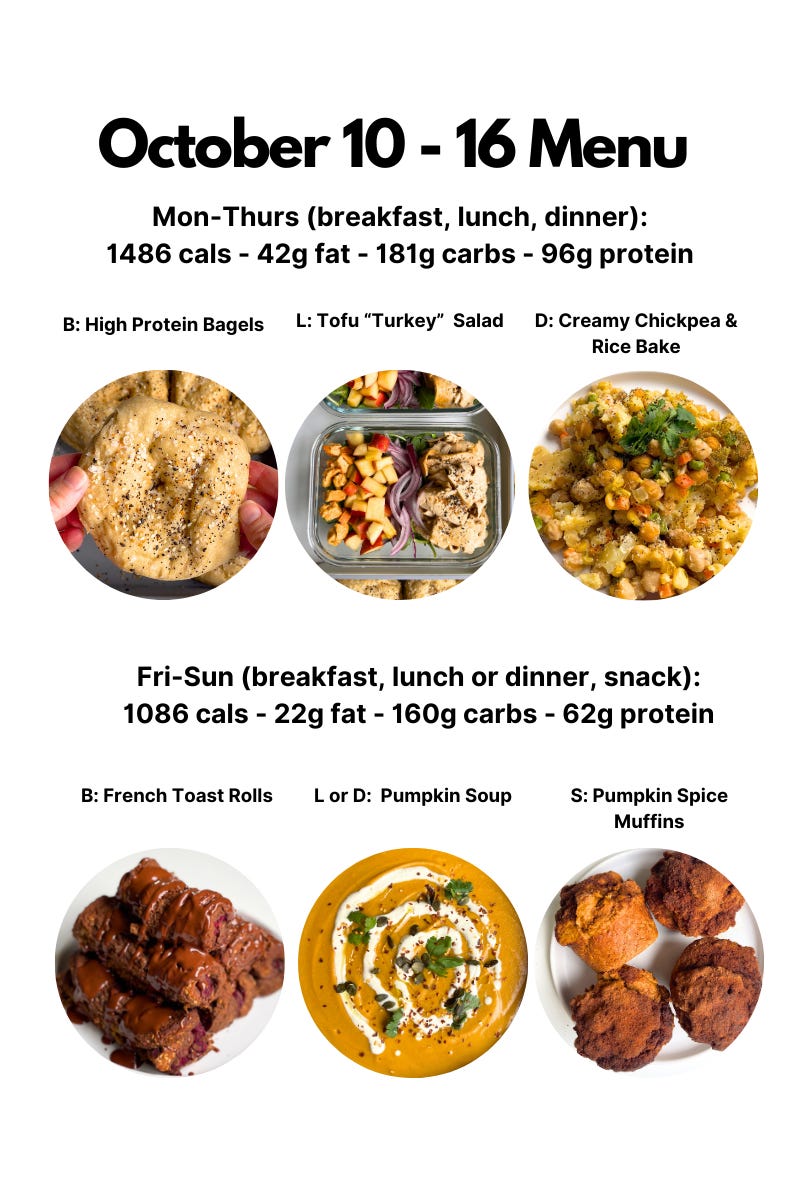 October 10 - 16 Menu

Mon-Thurs (breakfast, lunch, dinner):
1486 cals - 42g fat - 181g carbs - 96g protein

B: High Protein Bagels

L: Tofu “Turkey” Salad

D: Creamy Chickpea & Rice Bake

Fri-Sun (breakfast, lunch or dinner, snack):
1086 cals - 22g fat - 160g carbs - 62g protein

B: French Toast Rolls

L or D: Pumpkin Soup

S: Pumpkin Spice Muffins